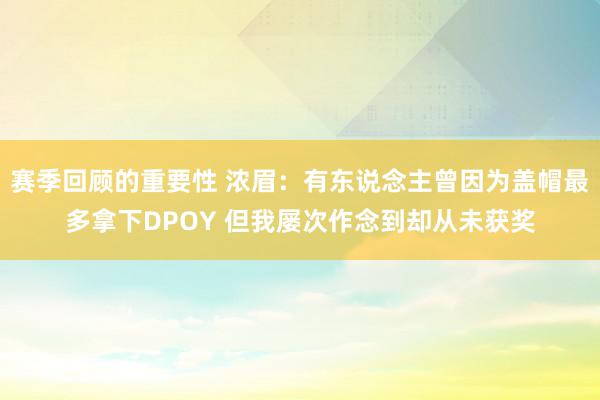 赛季回顾的重要性 浓眉：有东说念主曾因为盖帽最多拿下DPOY 但我屡次作念到却从未获奖